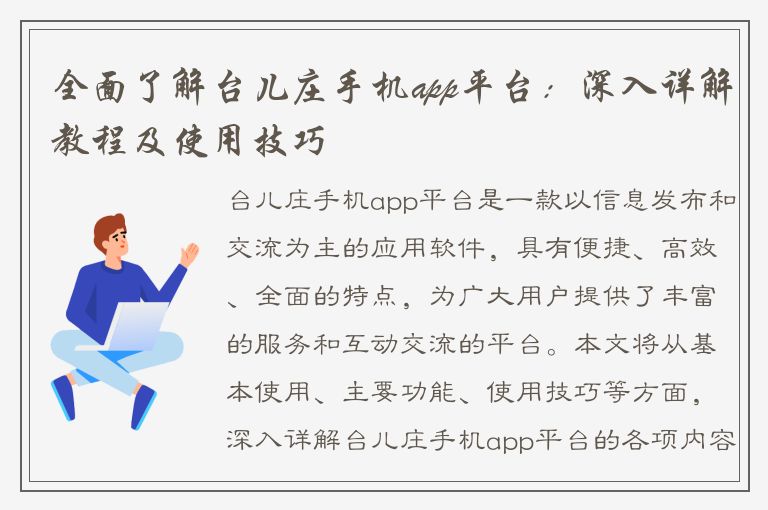 全面了解台儿庄手机app平台：深入详解教程及使用技巧

台儿庄手机app平台是一款以信息发布和交流为主的应用软件，具有便捷、高效、全面的特点，为广大用户提供了丰富的服务和互动交流的平台。本文将从基本使用、主要功能、使用技巧等方面，深入详解台儿庄手机app平台的各项内容